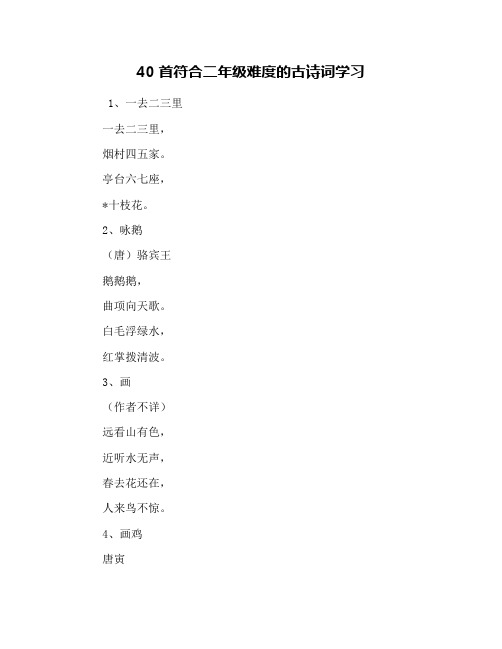 40 首符合二年级难度的古诗词学习

1、一去二三里

一去二三里，

烟村四五家。

亭台六七座，

*十枝花。

2、咏鹅

（唐）骆宾王

鹅鹅鹅，

曲项向天歌。

白毛浮绿水，

红掌拨清波。

3、画

（作者不详）

远看山有色，

近听水无声，

春去花还在，

人来鸟不惊。

4、画鸡

唐寅